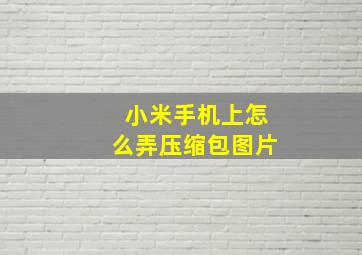 小米手机上怎么弄压缩包图片